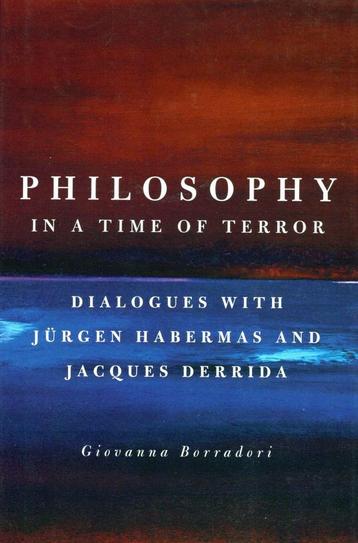 PHILOSOPHY
IN A TIME OF TERROR

DIALOGUES WITH
JÜRGEN HABERMAS AND
JACQUES DERRIDA

Giovanna Borradori